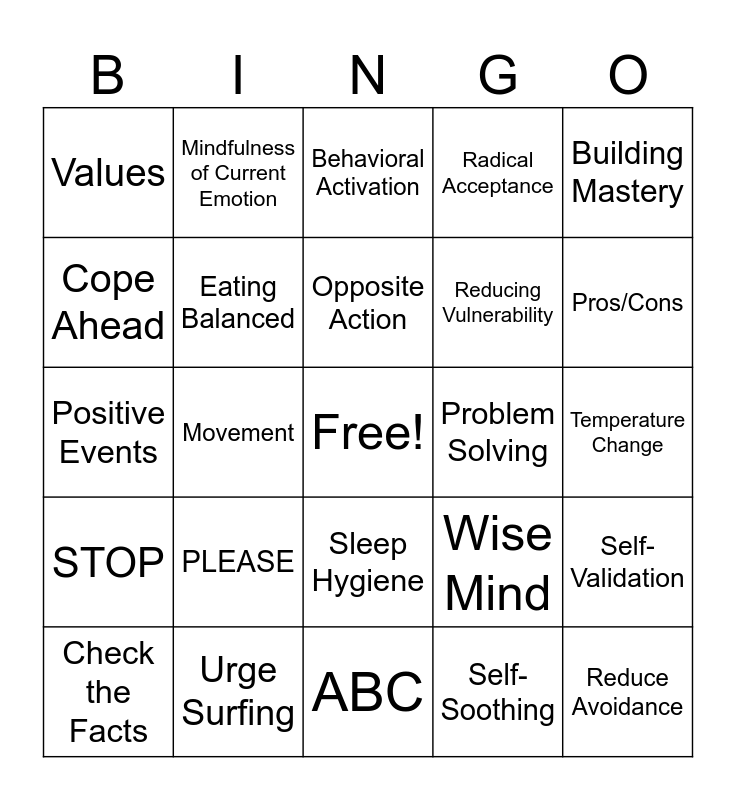 | B | I | N | G | O |
|---|---|---|---|---|
| Values | Mindfulness of Current Emotion | Behavioral Activation | Radical Acceptance | Building Mastery |
| Cope Ahead | Eating Balanced | Opposite Action | Reducing Vulnerability | Pros/Cons |
| Positive Events | Movement | Free! | Problem Solving | Temperature Change |
| STOP | PLEASE | Sleep Hygiene | Wise Mind | Self-Validation |
| Check the Facts | Urge Surfing | ABC | Self-Soothing | Reduce Avoidance |